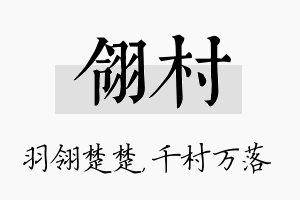 翎村

羽翎楚楚，千村万落